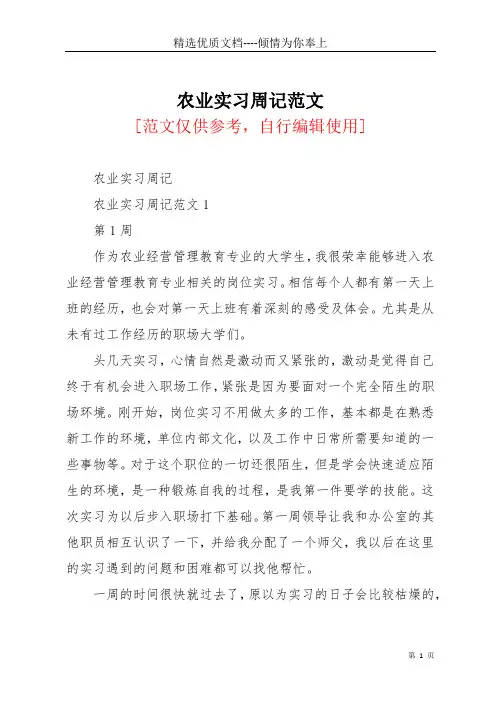 精选优质文档----倾情为你奉上

农业实习周记范文

[范文仅供参考，自行编辑使用]

农业实习周记

农业实习周记范文 1

第 1 周

作为农业经营管理教育专业的大学生，我很荣幸能够进入农业经营管理教育专业相关的岗位实习。相信每个人都有第一天上班的经历，也会对第一天上班有着深刻的感受及体会。尤其是从未有过工作经历的职场大学们。

头几天实习，心情自然是激动而又紧张的，激动是觉得自己终于有机会进入职场工作，紧张是因为要面对一个完全陌生的职场环境。刚开始，岗位实习不用做太多的工作，基本都是在熟悉新工作的环境，单位内部文化，以及工作中日常所需要知道的一些事物等。对于这个职位的一切还很陌生，但是学会快速适应陌生的环境，是一种锻炼自我的过程，是我第一件要学的技能。这次实习为以后步入职场打下基础。第一周领导让我和办公室的其他职员相互认识了一下，并给我分配了一个师父，我以后在这里的实习遇到的问题和困难都可以找他帮忙。

一周的时间很快就过去了，原以为实习的日子会比较枯燥的，

第 1 页